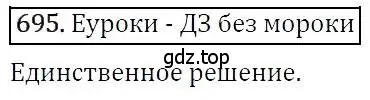 695. Еуроки - ДЗ без мороки

gdz.top

Единственное решение.